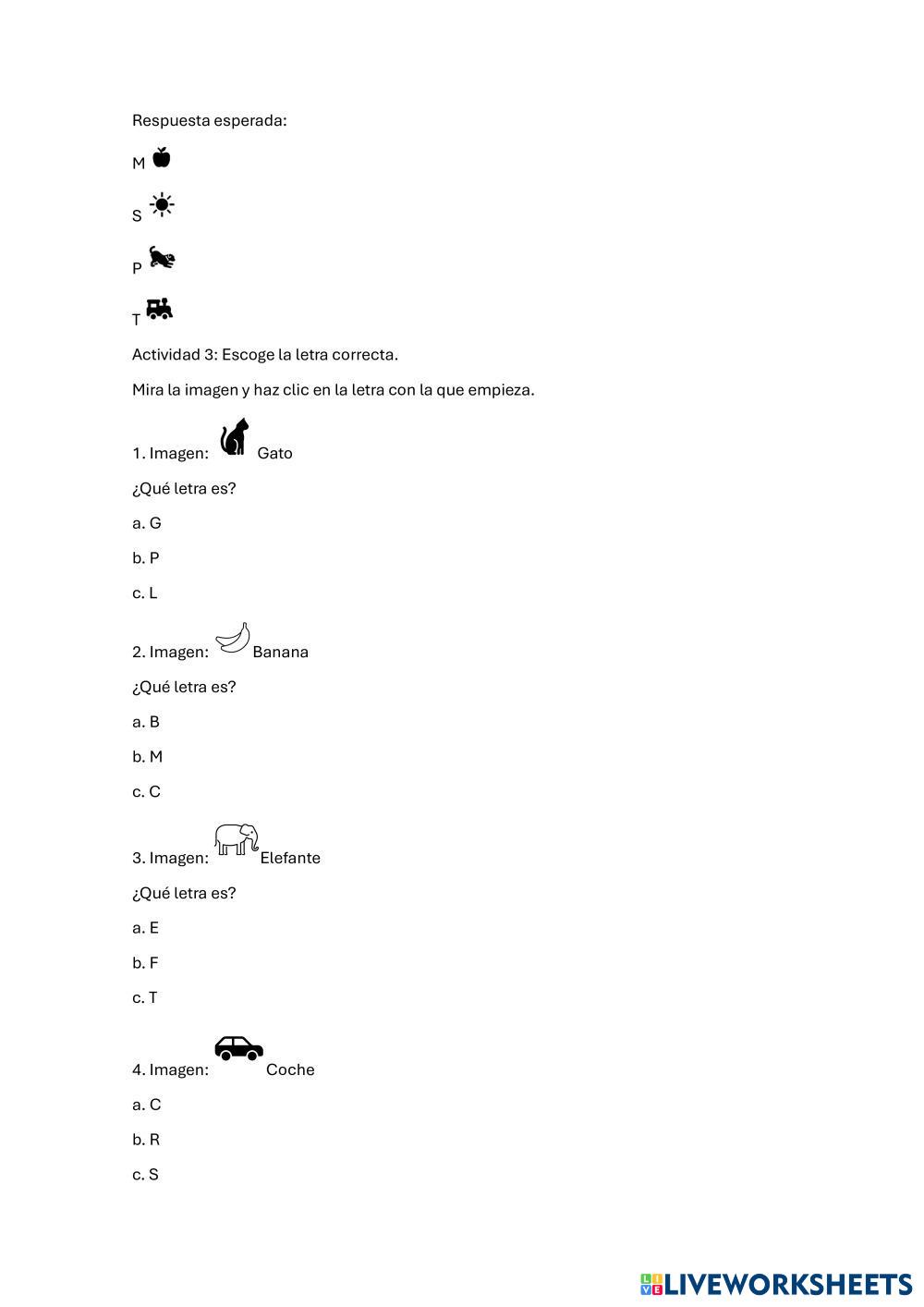 Respuesta esperada:

M

S

P

T

Actividad 3: Escoge la letra correcta.

Mira la imagen y haz clic en la letra con la que empieza.

1. Imagen: Gato

¿Qué letra es?

a. G

b. P

c. L

2. Imagen: Banana

¿Qué letra es?

a. B

b. M

c. C

3. Imagen: Elefante

¿Qué letra es?

a. E

b. F

c. T

4. Imagen: Coche

a. C

b. R

c. S

LIVEWORKSHEETS